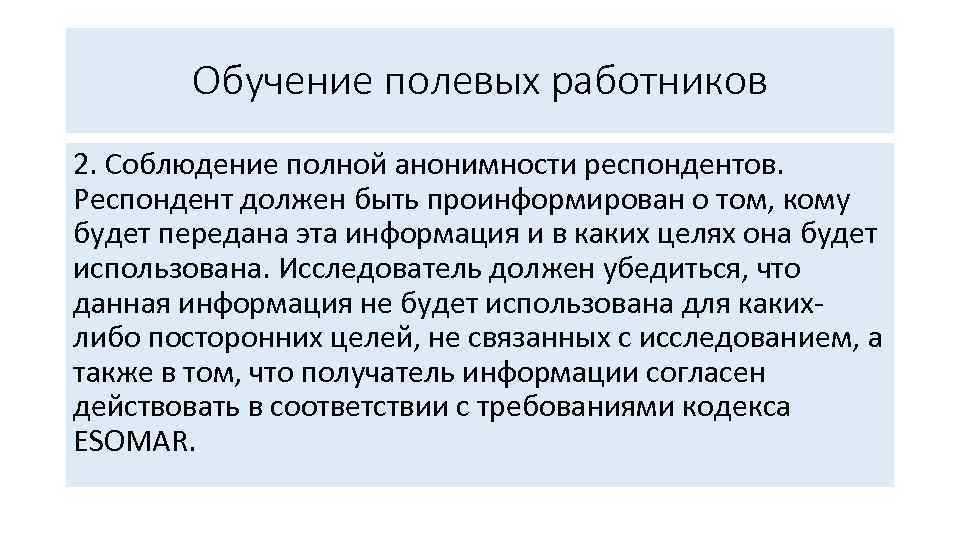 Обучение полевых работников

2. Соблюдение полной анонимности респондентов. Респондент должен быть проинформирован о том, кому будет передана эта информация и в каких целях она будет использована. Исследователь должен убедиться, что данная информация не будет использована для каких-либо посторонних целей, не связанных с исследованием, а также в том, что получатель информации согласен действовать в соответствии с требованиями кодекса ESOMAR.